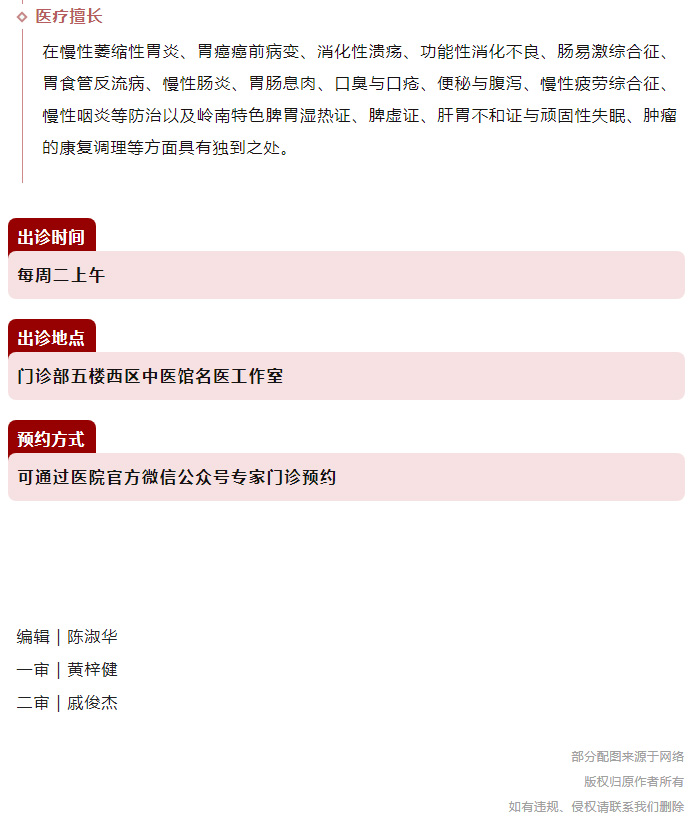 医疗擅长

在慢性萎缩性胃炎、胃癌癌前病变、消化性溃疡、功能性消化不良、肠易激综合征、胃食管反流病、慢性肠炎、胃肠息肉、口臭与口疮、便秘与腹泻、慢性疲劳综合征、慢性咽炎等防治以及岭南特色脾胃湿热证、脾虚证、肝胃不和证与顽固性失眠、肿瘤的康复调理等方面具有独到之处。

出诊时间

每周二上午

出诊地点

门诊部五楼西区中医馆名医工作室

预约方式

可通过医院官方微信公众号专家门诊预约

编辑 | 陈淑华

一审 | 黄梓健

二审 | 戚俊杰

部分配图来源于网络

版权归原作者所有

如有违规、侵权请联系我们删除